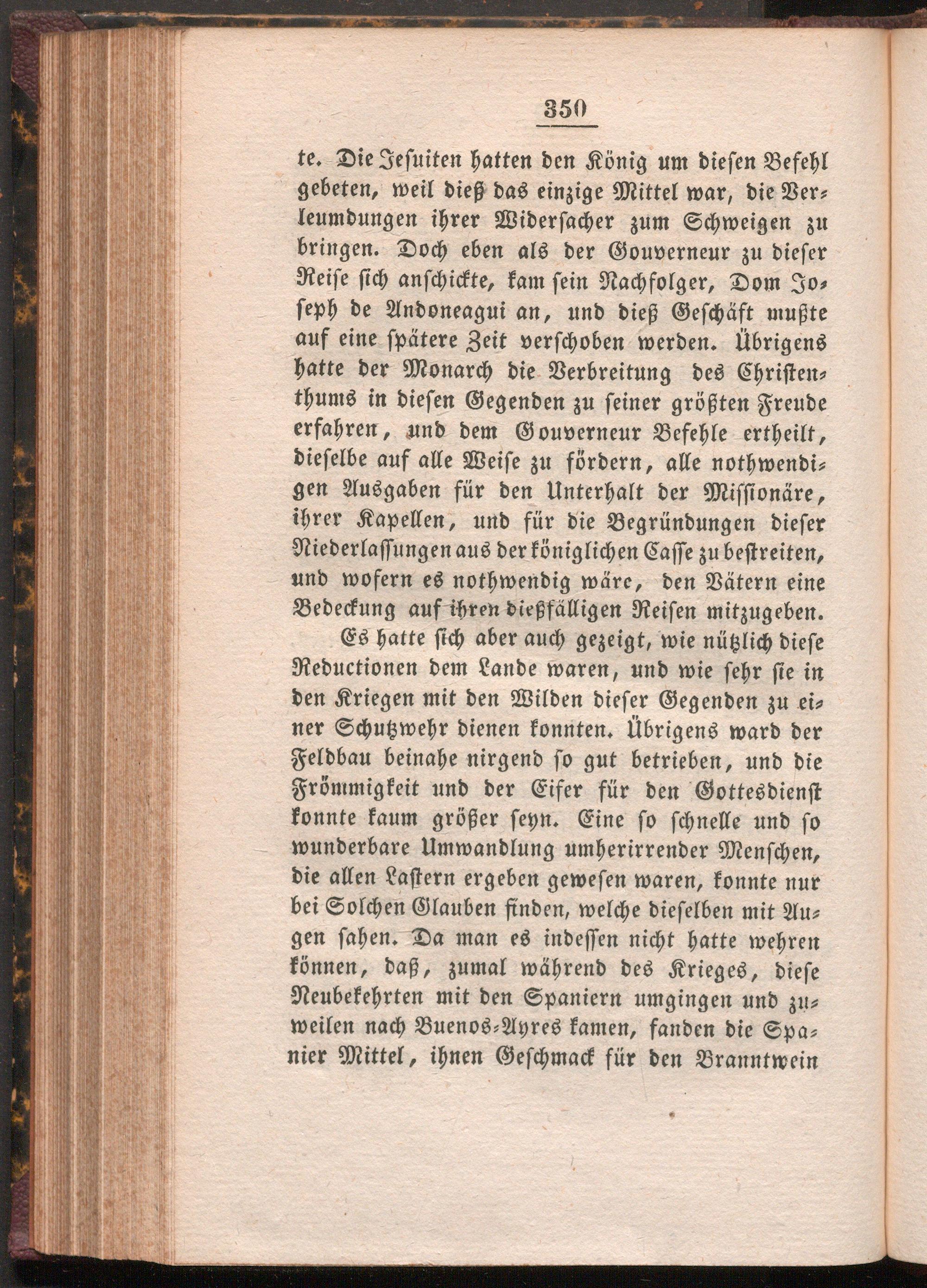 350

te. Die Jesuiten hatten den König um diesen Befehl gebeten, weil dieß das einzige Mittel war, die Verleumdungen ihrer Widersacher zum Schweigen zu bringen. Doch eben als der Gouverneur zu dieser Reise sich anschickte, kam sein Nachfolger, Dom Joseph de Andoneagui an, und dieß Geschäft mußte auf eine spätere Zeit verschoben werden. Übrigens hatte der Monarch die Verbreitung des Christenthums in diesen Gegenden zu seiner größten Freude erfahren, und dem Gouverneur Befehle ertheilt, dieselbe auf alle Weise zu fördern, alle nothwendigen Ausgaben für den Unterhalt der Missionäre, ihrer Kapellen, und für die Begründungen dieser Niederlassungen aus der königlichen Casse zu bestreiten, und wofern es nothwendig wäre, den Vätern eine Bedeckung auf ihren dießfälligen Reisen mitzugeben.

Es hatte sich aber auch gezeigt, wie nützlich diese Reductionen dem Lande waren, und wie sehr sie in den Kriegen mit den Wilden dieser Gegenden zu einer Schutzwehr dienen konnten. Übrigens ward der Feldbau beinahe nirgend so gut betrieben, und die Frömmigkeit und der Eifer für den Gottesdienst konnte kaum größer seyn. Eine so schnelle und so wunderbare Umwandlung umherirrender Menschen, die allen Lastern ergeben gewesen waren, konnte nur bei Solchen Glauben finden, welche dieselben mit Augen sahen. Da man es indessen nicht hatte wehren können, daß, zumal während des Krieges, diese Neubekehrten mit den Spaniern umgingen und zuweilen nach Buenos-Ayres kamen, fanden die Spanier Mittel, ihnen Geschmack für den Branntwein